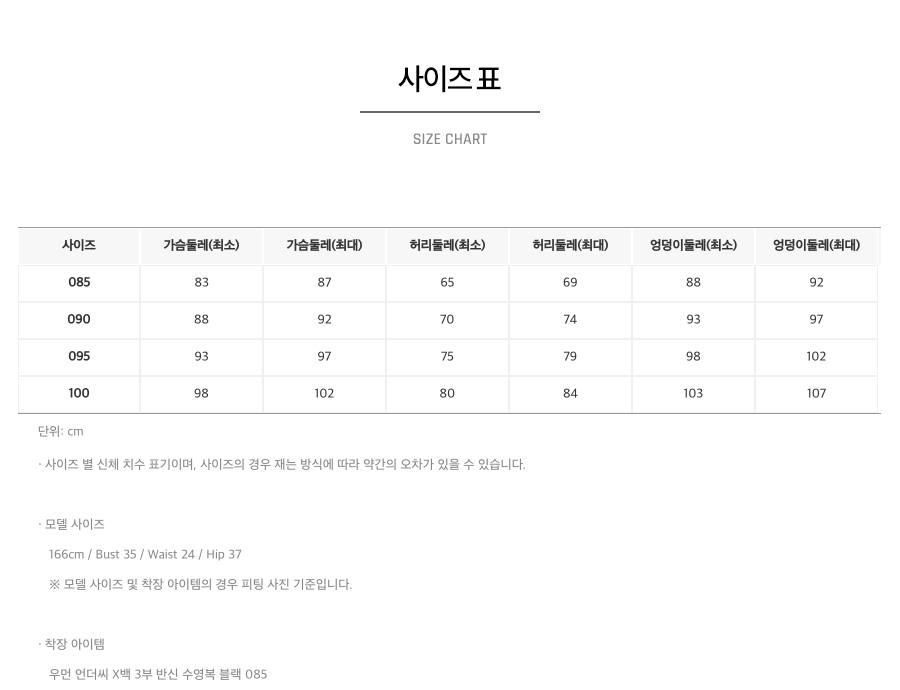 사이즈 표

SIZE CHART

| 사이즈 | 가슴둘레(최소) | 가슴둘레(최대) | 허리둘레(최소) | 허리둘레(최대) | 엉덩이둘레(최소) | 엉덩이둘레(최대) |
|---|---|---|---|---|---|---|
| 085 | 83 | 87 | 65 | 69 | 88 | 92 |
| 090 | 88 | 92 | 70 | 74 | 93 | 97 |
| 095 | 93 | 97 | 75 | 79 | 98 | 102 |
| 100 | 98 | 102 | 80 | 84 | 103 | 107 |

단위: cm

· 사이즈 별 신체 치수 표기이며, 사이즈의 경우 재는 방식에 따라 약간의 오차가 있을 수 있습니다.

· 모델 사이즈

166cm / Bust 35 / Waist 24 / Hip 37

※ 모델 사이즈 및 착장 아이템의 경우 피팅 사진 기준입니다.

· 착장 아이템

우먼 언더씨 X백 3부 반신 수영복 블랙 085